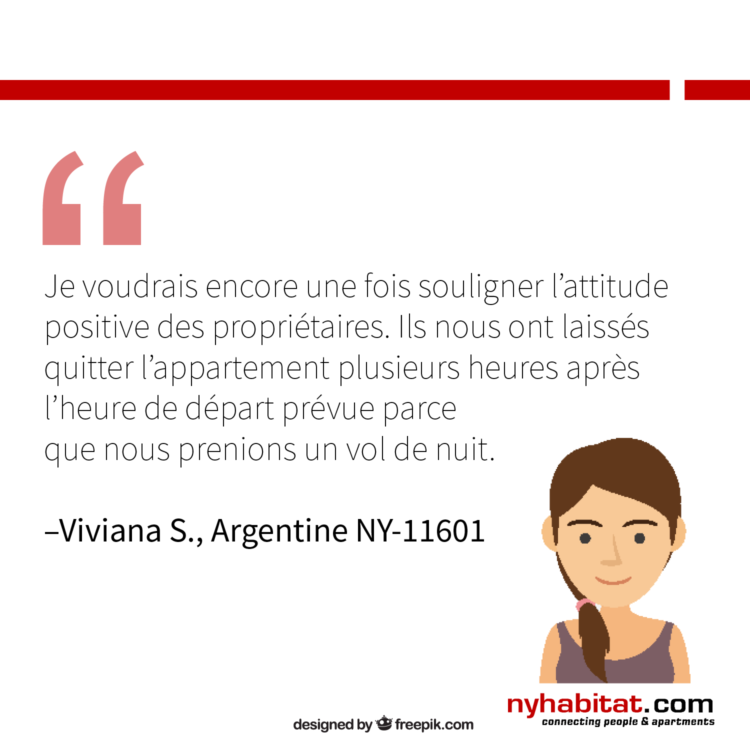 “

Je voudrais encore une fois souligner l’attitude positive des propriétaires. Ils nous ont laissés quitter l’appartement plusieurs heures après l’heure de départ prévue parce que nous prenions un vol de nuit.

–Viviana S., Argentine NY-11601

designed by freepik.com

nyhabitat.com
connecting people & apartments